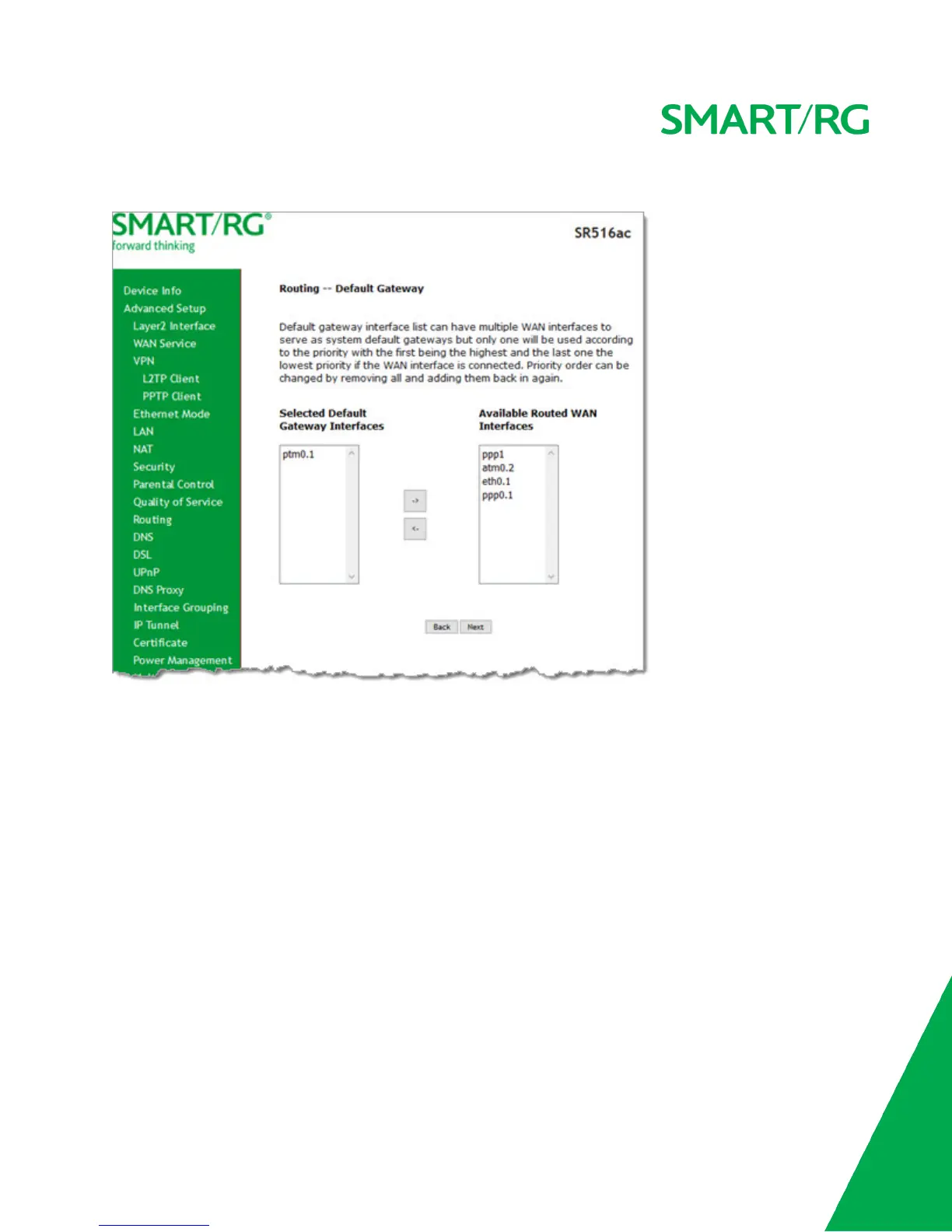 SMART/RG

SMART/RG®
forward thinking

SR516ac

Device Info
Advanced Setup
Layer2 Interface
WAN Service
VPN
L2TP Client
PPTP Client
Ethernet Mode
LAN
NAT
Security
Parental Control
Quality of Service
Routing
DNS
DSL
UPnP
DNS Proxy
Interface Grouping
IP Tunnel
Certificate
Power Management

Routing -- Default Gateway

Default gateway interface list can have multiple WAN interfaces to serve as system default gateways but only one will be used according to the priority with the first being the highest and the last one the lowest priority if the WAN interface is connected. Priority order can be changed by removing all and adding them back in again.

Selected Default Gateway Interfaces

ptm0.1

->

<-

Available Routed WAN Interfaces

ppp1
atm0.2
eth0.1
ppp0.1

Back Next